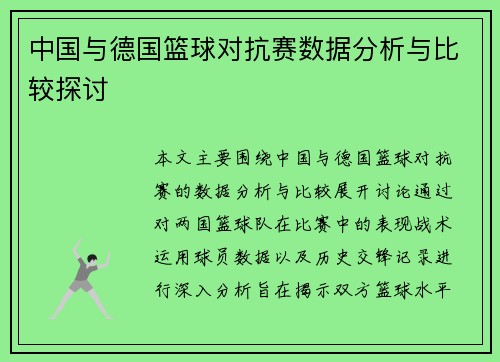 中国与德国篮球对抗赛数据分析与比较探讨

本文主要围绕中国与德国篮球对抗赛的数据分析与比较展开讨论通过对两国篮球队在比赛中的表现战术运用球员数据以及历史交锋记录进行深入分析旨在揭示双方篮球水平